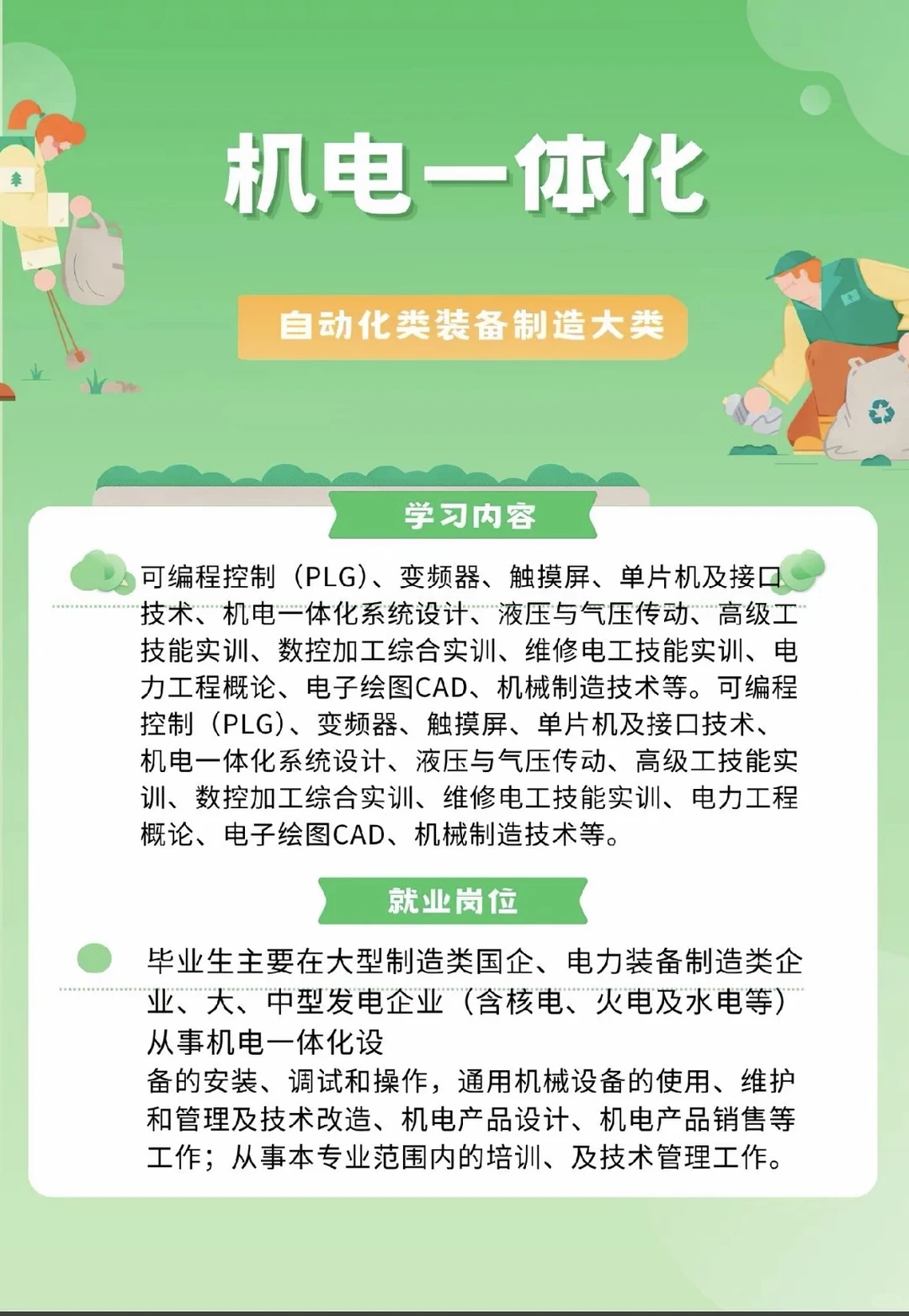 机电一体化

自动化类装备制造大类

学习内容

可编程控制（PLG）、变频器、触摸屏、单片机及接口技术、机电一体化系统设计、液压与气压传动、高级工技能实训、数控加工综合实训、维修电工技能实训、电力工程概论、电子绘图CAD、机械制造技术等。可编程控制（PLG）、变频器、触摸屏、单片机及接口技术、机电一体化系统设计、液压与气压传动、高级工技能实训、数控加工综合实训、维修电工技能实训、电力工程概论、电子绘图CAD、机械制造技术等。

就业岗位

毕业生主要在大型制造类国企、电力装备制造类企业、大、中型发电企业（含核电、火电及水电等）从事机电一体化设
备的安装、调试和操作，通用机械设备的使用、维护和管理及技术改造、机电产品设计、机电产品销售等工作；从事本专业范围内的培训、及技术管理工作。